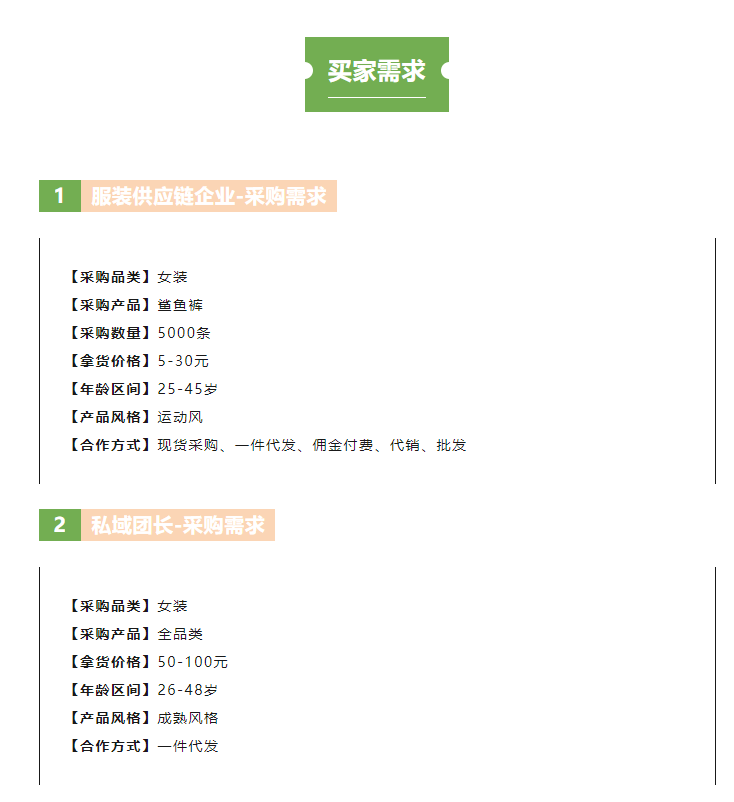 买家需求

1 服装供应链企业-采购需求

【采购品类】女装
【采购产品】鲨鱼裤
【采购数量】5000条
【拿货价格】5-30元
【年龄区间】25-45岁
【产品风格】运动风
【合作方式】现货采购、一件代发、佣金付费、代销、批发

2 私域团长-采购需求

【采购品类】女装
【采购产品】全品类
【拿货价格】50-100元
【年龄区间】26-48岁
【产品风格】成熟风格
【合作方式】一件代发